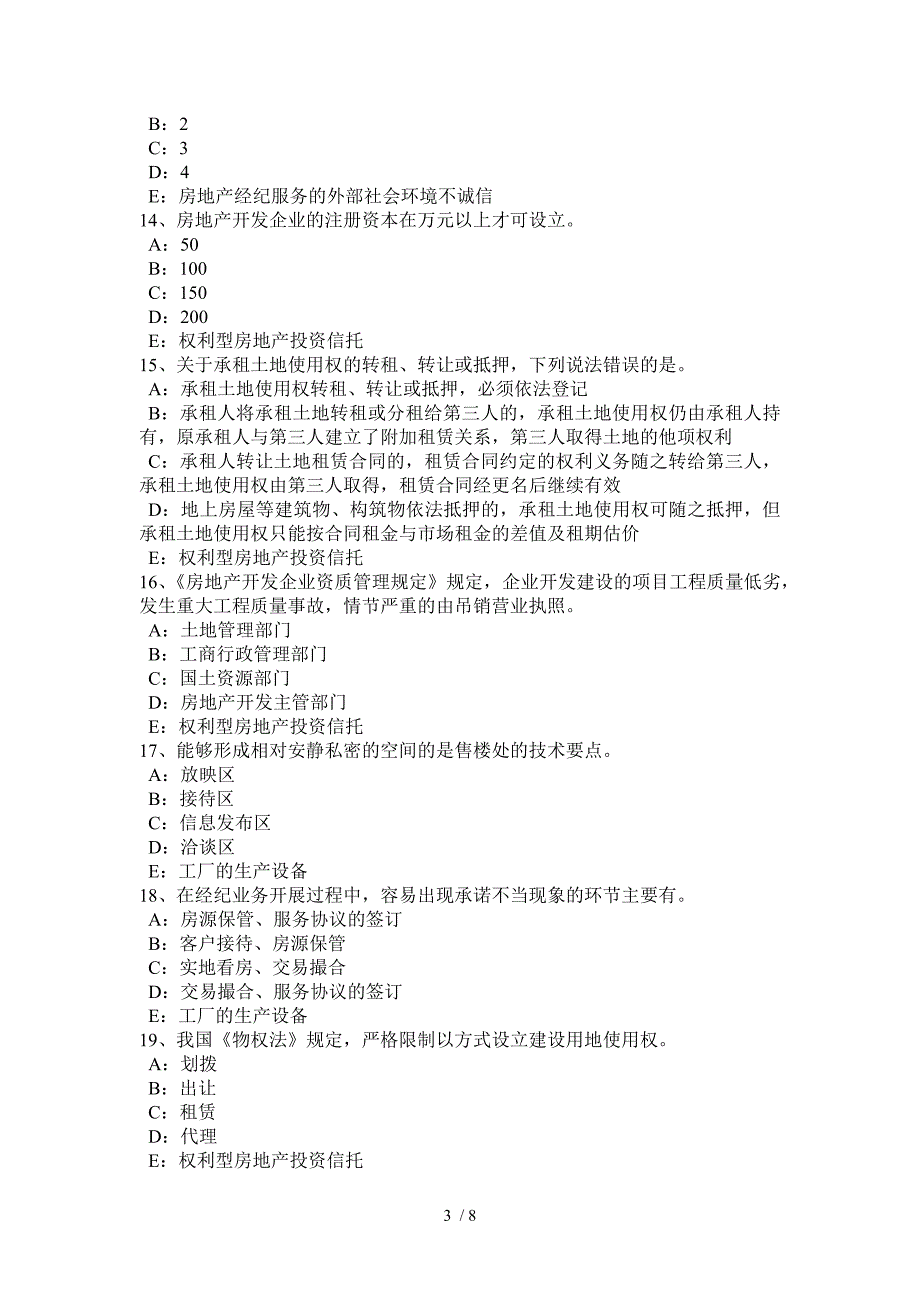 B：2
C：3
D：4
E：房地产经纪服务的外部社会环境不诚信
14、房地产开发企业的注册资本在万元以上才可设立。
A：50
B：100
C：150
D：200
E：权利型房地产投资信托
15、关于承租土地使用权的转租、转让或抵押，下列说法错误的是。
A：承租土地使用权转租、转让或抵押，必须依法登记
B：承租人将承租土地转租或分租给第三人的，承租土地使用权仍由承租人持有，原承租人与第三人建立了附加租赁关系，第三人取得土地的他项权利
C：承租人转让土地租赁合同的，租赁合同约定的权利义务随之转给第三人，承租土地使用权由第三人取得，租赁合同经更名后继续有效
D：地上房屋等建筑物、构筑物依法抵押的，承租土地使用权可随之抵押，但承租土地使用权只能按合同租金与市场租金的差值及租期估价
E：权利型房地产投资信托
16、《房地产开发企业资质管理规定》规定，企业开发建设的项目工程质量低劣，发生重大工程质量事故，情节严重的由吊销营业执照。
A：土地管理部门
B：工商行政管理部门
C：国土资源部门
D：房地产开发主管部门
E：权利型房地产投资信托
17、能够形成相对安静私密的空间的是售楼处的技术要点。
A：放映区
B：接待区
C：信息发布区
D：洽谈区
E：工厂的生产设备
18、在经纪业务开展过程中，容易出现承诺不当现象的环节主要有。
A：房源保管、服务协议的签订
B：客户接待、房源保管
C：实地看房、交易撮合
D：交易撮合、服务协议的签订
E：工厂的生产设备
19、我国《物权法》规定，严格限制以方式设立建设用地使用权。
A：划拨
B：出让
C：租赁
D：代理
E：权利型房地产投资信托

3 / 8